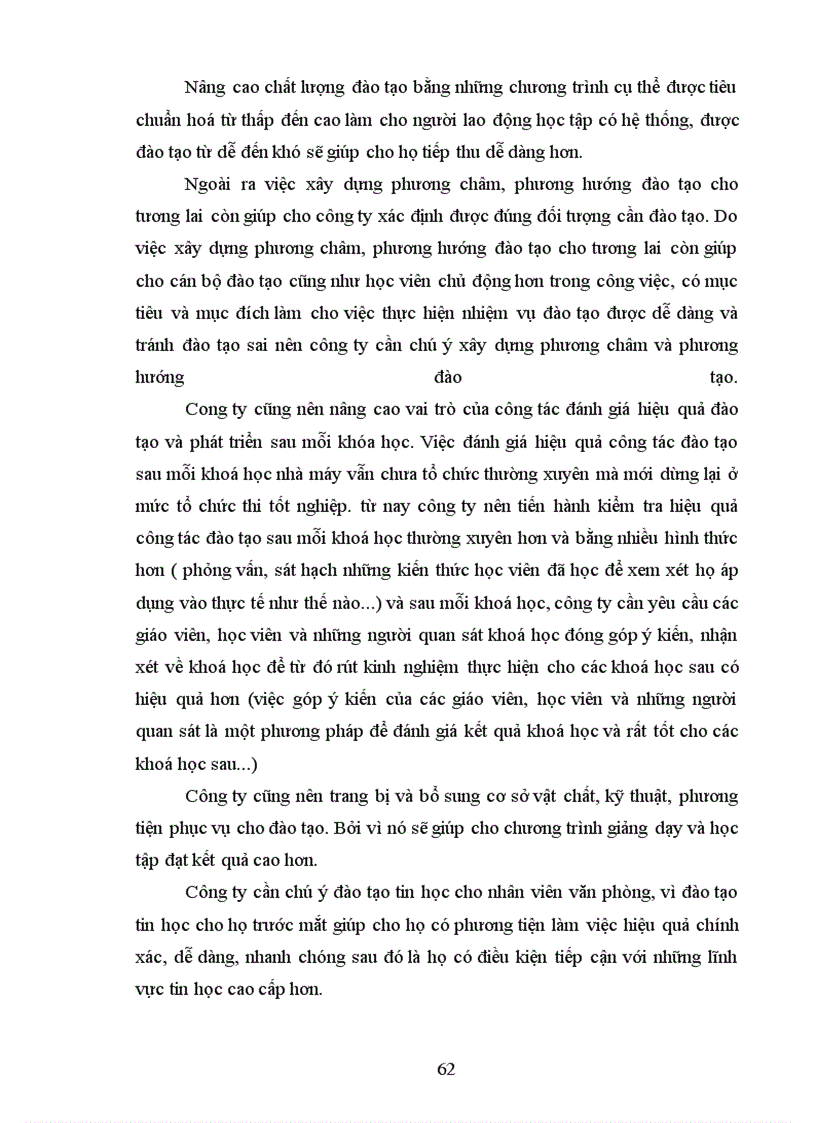 Nâng cao chất lượng đào tạo bằng những chương trình cụ thể được tiêu chuẩn hoá từ thấp đến cao làm cho người lao động học tập có hệ thống, được đào tạo từ dễ đến khó sẽ giúp cho họ tiếp thu dễ dàng hơn.

Ngoài ra việc xây dựng phương châm, phương hướng đào tạo cho tương lai còn giúp cho công ty xác định được đúng đối tượng cần đào tạo. Do việc xây dựng phương châm, phương hướng đào tạo cho tương lai còn giúp cho cán bộ đào tạo cũng như học viên chủ động hơn trong công việc, có mục tiêu và mục đích làm cho việc thực hiện nhiệm vụ đào tạo được dễ dàng và tránh đào tạo sai nên công ty cần chú ý xây dựng phương châm và phương hướng đào tạo.

Cong ty cũng nên nâng cao vai trò của công tác đánh giá hiệu quả đào tạo và phát triển sau mỗi khóa học. Việc đánh giá hiệu quả công tác đào tạo sau mỗi khoá học nhà máy vẫn chưa tổ chức thường xuyên mà mới dừng lại ở mức tổ chức thi tốt nghiệp. từ nay công ty nên tiến hành kiểm tra hiệu quả công tác đào tạo sau mỗi khoá học thường xuyên hơn và bằng nhiều hình thức hơn ( phỏng vấn, sát hạch những kiến thức học viên đã học để xem xét họ áp dụng vào thực tế như thế nào...) và sau mỗi khoá học, công ty cần yêu cầu các giáo viên, học viên và những người quan sát khoá học đóng góp ý kiến, nhận xét về khoá học để từ đó rút kinh nghiệm thực hiện cho các khoá học sau có hiệu quả hơn (việc góp ý kiến của các giáo viên, học viên và những người quan sát là một phương pháp để đánh giá kết quả khoá học và rất tốt cho các khoá học sau...)

Công ty cũng nên trang bị và bổ sung cơ sở vật chất, kỹ thuật, phương tiện phục vụ cho đào tạo. Bởi vì nó sẽ giúp cho chương trình giảng dạy và học tập đạt kết quả cao hơn.

Công ty cần chú ý đào tạo tin học cho nhân viên văn phòng, vì đào tạo tin học cho họ trước mắt giúp cho họ có phương tiện làm việc hiệu quả chính xác, dễ dàng, nhanh chóng sau đó là họ có điều kiện tiếp cận với những lĩnh vực tin học cao cấp hơn.

62